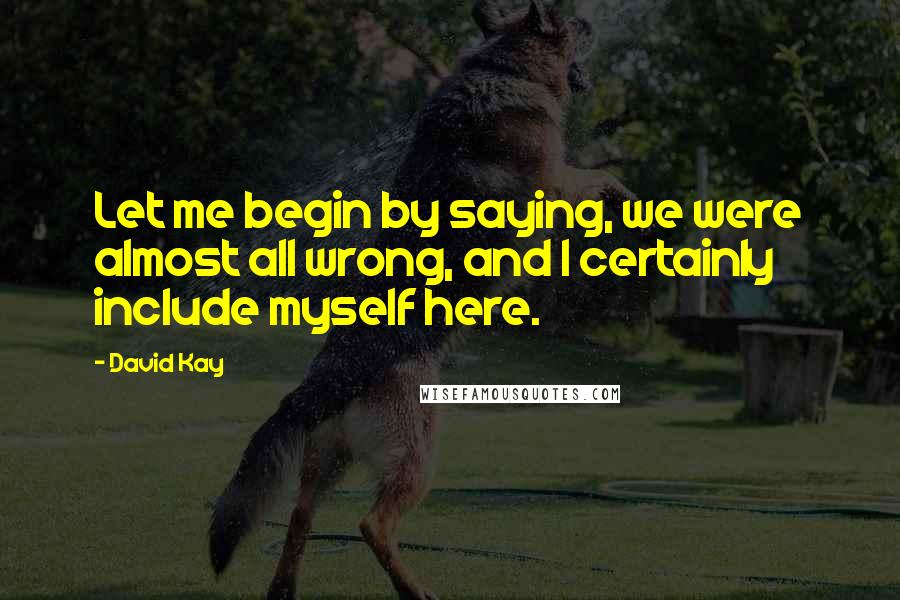 Let me begin by saying, we were almost all wrong, and I certainly include myself here.

- David Kay

WISEFAMOUSQUOTES.COM